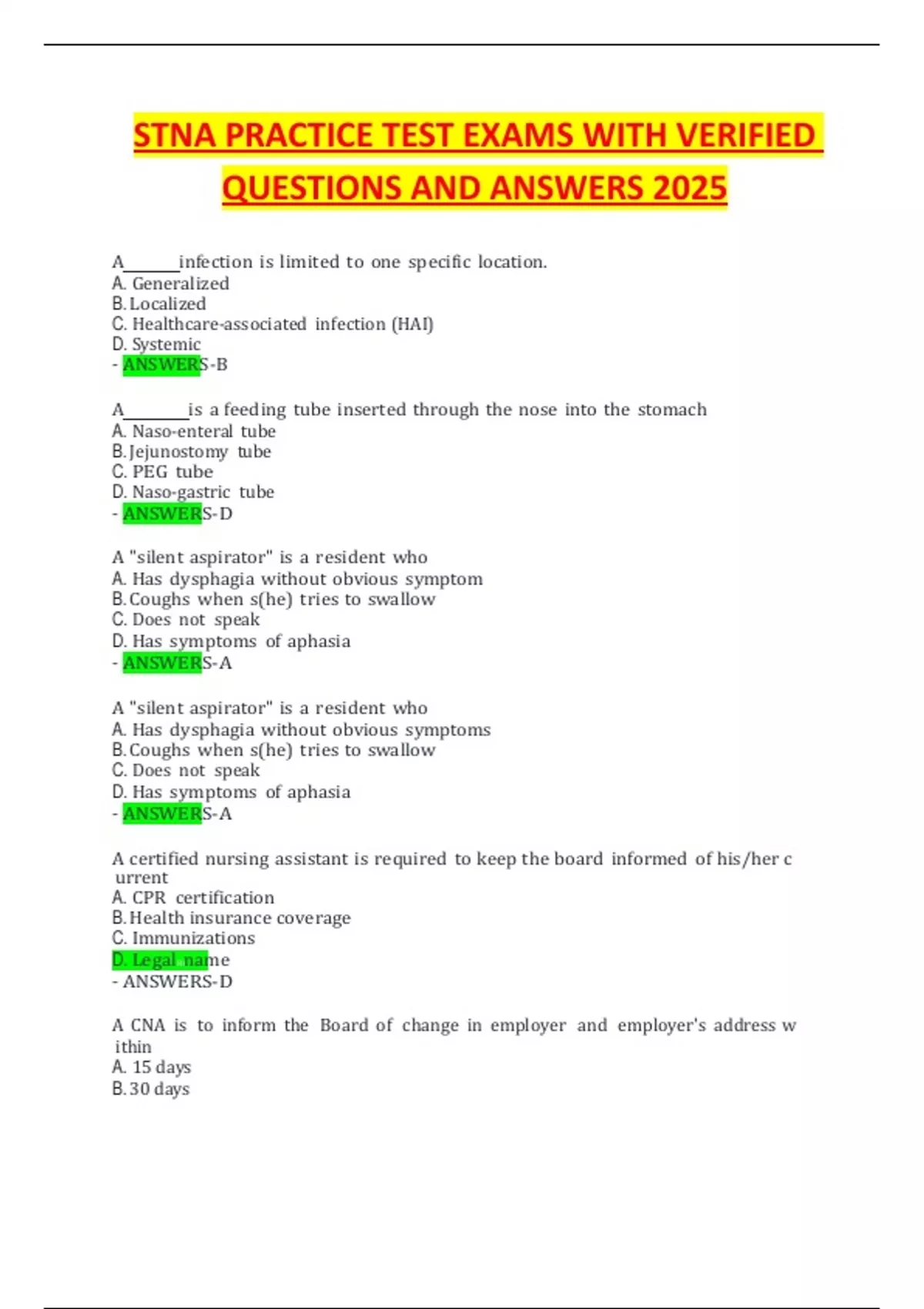 STNA PRACTICE TEST EXAMS WITH VERIFIED QUESTIONS AND ANSWERS 2025

A_______infection is limited to one specific location.
A. Generalized
B. Localized
C. Healthcare-associated infection (HAI)
D. Systemic
- ANSWERS-B

A________is a feeding tube inserted through the nose into the stomach
A. Naso-enteral tube
B. Jejunostomy tube
C. PEG tube
D. Naso-gastric tube
- ANSWERS-D

A "silent aspirator" is a resident who
A. Has dysphagia without obvious symptom
B. Coughs when s(he) tries to swallow
C. Does not speak
D. Has symptoms of aphasia
- ANSWERS-A

A "silent aspirator" is a resident who
A. Has dysphagia without obvious symptoms
B. Coughs when s(he) tries to swallow
C. Does not speak
D. Has symptoms of aphasia
- ANSWERS-A

A certified nursing assistant is required to keep the board informed of his/her c urrent
A. CPR certification
B. Health insurance coverage
C. Immunizations
D. Legal name
- ANSWERS-D

A CNA is to inform the Board of change in employer and employer's address w ithin
A. 15 days
B. 30 days